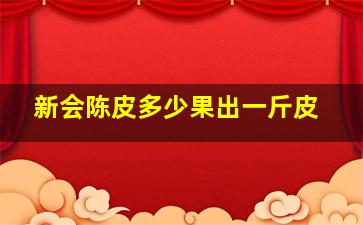 新会陈皮多少果出一斤皮